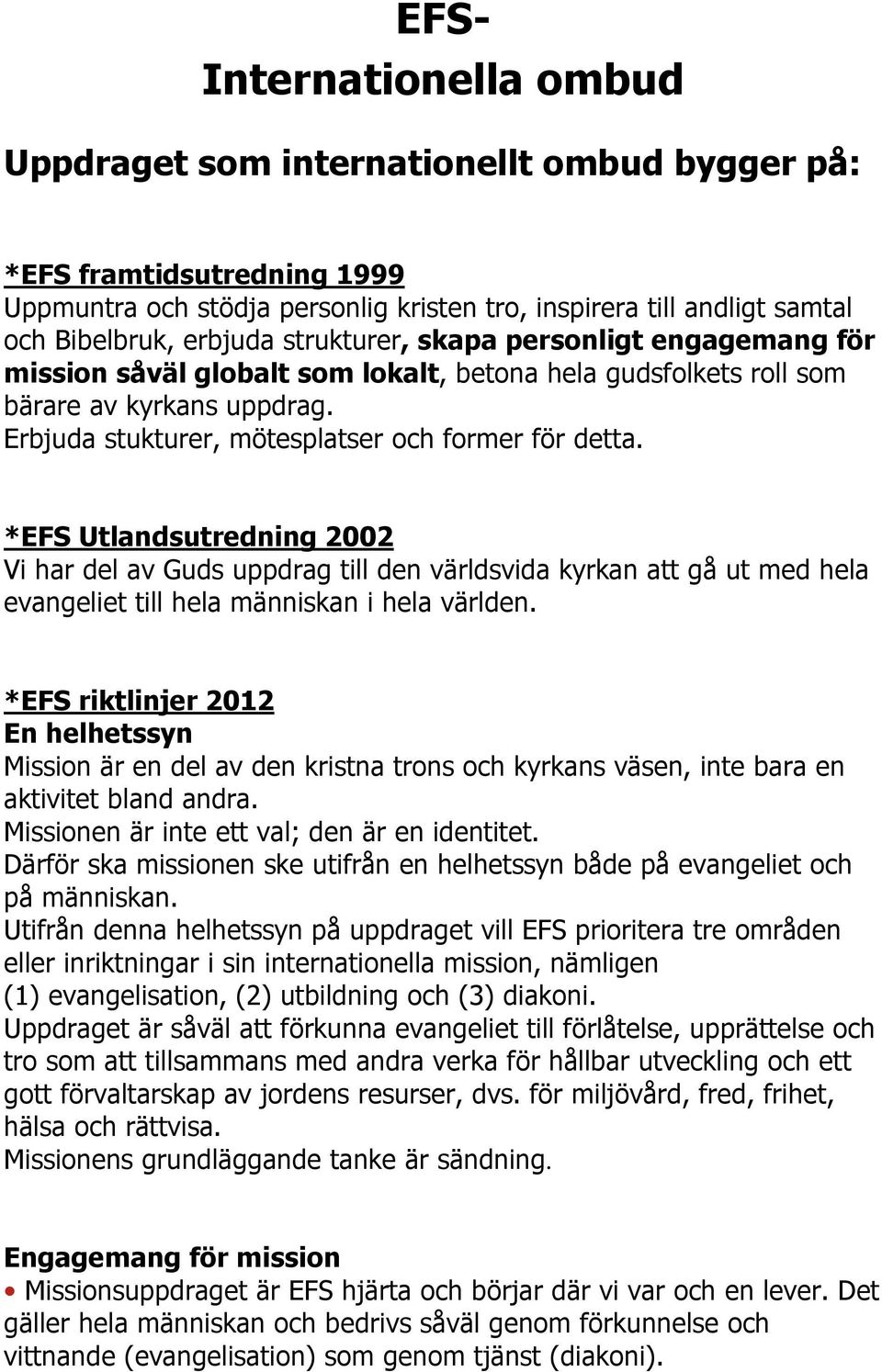 EFS-
Internationella ombud

Uppdraget som internationellt ombud bygger på:

*EFS framtidsutredning 1999
Uppmuntra och stödja personlig kristen tro, inspirera till andligt samtal och Bibelbruk, erbjuda strukturer, skapa personligt engagemang för mission såväl globalt som lokalt, betona hela gudsfolkets roll som bärare av kyrkans uppdrag.
Erbjuda stukturer, mötesplatser och former för detta.

*EFS Utlandsutredning 2002
Vi har del av Guds uppdrag till den världsvida kyrkan att gå ut med hela evangeliet till hela människan i hela världen.

*EFS riktlinjer 2012
En helhetssyn
Mission är en del av den kristna trons och kyrkans väsen, inte bara en aktivitet bland andra.
Missionen är inte ett val; den är en identitet.
Därför ska missionen ske utifrån en helhetssyn både på evangeliet och på människan.
Utifrån denna helhetssyn på uppdraget vill EFS prioritera tre områden eller inriktningar i sin internationella mission, nämligen (1) evangelisation, (2) utbildning och (3) diakoni.
Uppdraget är såväl att förkunna evangeliet till förlåtelse, upprättelse och tro som att tillsammans med andra verka för hållbar utveckling och ett gott förvaltarskap av jordens resurser, dvs. för miljövård, fred, frihet, hälsa och rättvisa.
Missionens grundläggande tanke är sändning.

Engagemang för mission
• Missionsuppdraget är EFS hjärta och börjar där vi var och en lever. Det gäller hela människan och bedrivs såväl genom förkunnelse och vittnande (evangelisation) som genom tjänst (diakoni).